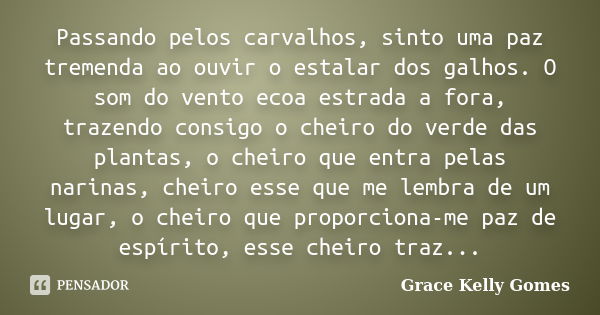 Passando pelos carvalhos, sinto uma paz tremenda ao ouvir o estalar dos galhos. O som do vento ecoa estrada a fora, trazendo consigo o cheiro do verde das plantas, o cheiro que entra pelas narinas, cheiro esse que me lembra de um lugar, o cheiro que proporciona-me paz de espírito, esse cheiro traz...

PENSADOR

Grace Kelly Gomes